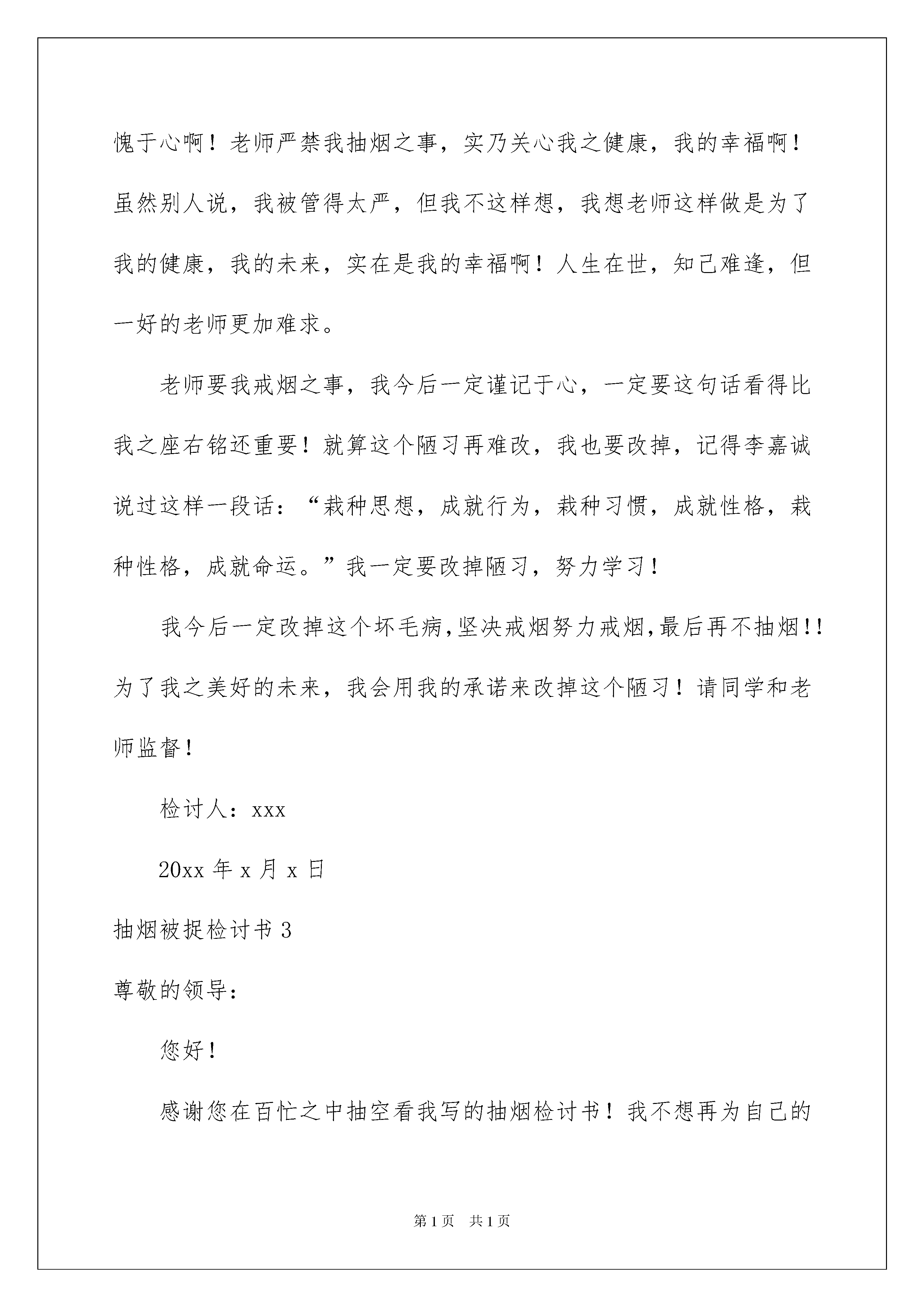 愧于心啊！老师严禁我抽烟之事，实乃关心我之健康，我的幸福啊！虽然别人说，我被管得太严，但我不这样想，我想老师这样做是为了我的健康，我的未来，实在是我的幸福啊！人生在世，知己难逢，但一好的老师更加难求。

老师要我戒烟之事，我今后一定谨记于心，一定要这句话看得比我之座右铭还重要！就算这个陋习再难改，我也要改掉，记得李嘉诚说过这样一段话：“栽种思想，成就行为，栽种习惯，成就性格，栽种性格，成就命运。”我一定要改掉陋习，努力学习！

我今后一定改掉这个坏毛病,坚决戒烟努力戒烟,最后再不抽烟!!为了我之美好的未来，我会用我的承诺来改掉这个陋习！请同学和老师监督！

检讨人：xxx

20xx 年 x 月 x 日

抽烟被捉检讨书 3

尊敬的领导：

您好！

感谢您在百忙之中抽空看我写的抽烟检讨书！我不想再为自己的

第 1 页 共 1 页